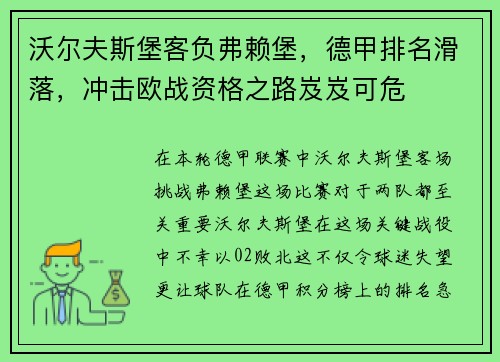 沃尔夫斯堡客负弗赖堡，德甲排名滑落，冲击欧战资格之路岌岌可危

在本轮德甲联赛中沃尔夫斯堡客场挑战弗赖堡这场比赛对于两队都至关重要沃尔夫斯堡在这场关键战役中不幸以02败北这不仅令球迷失望更让球队在德甲积分榜上的排名急

$